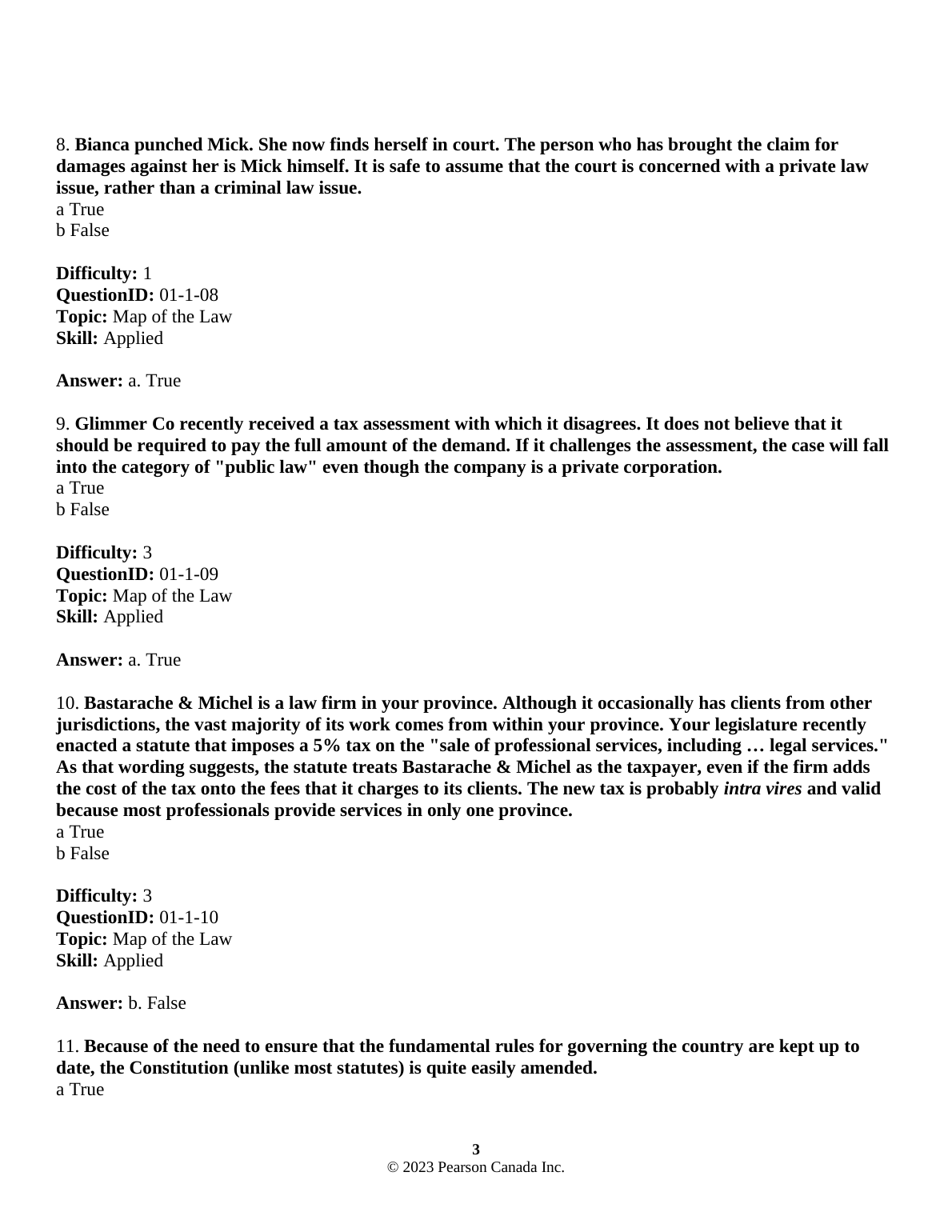 8. Bianca punched Mick. She now finds herself in court. The person who has brought the claim for damages against her is Mick himself. It is safe to assume that the court is concerned with a private law issue, rather than a criminal law issue.
a True
b False

Difficulty: 1
QuestionID: 01-1-08
Topic: Map of the Law
Skill: Applied

Answer: a. True

9. Glimmer Co recently received a tax assessment with which it disagrees. It does not believe that it should be required to pay the full amount of the demand. If it challenges the assessment, the case will fall into the category of "public law" even though the company is a private corporation.
a True
b False

Difficulty: 3
QuestionID: 01-1-09
Topic: Map of the Law
Skill: Applied

Answer: a. True

10. Bastarache & Michel is a law firm in your province. Although it occasionally has clients from other jurisdictions, the vast majority of its work comes from within your province. Your legislature recently enacted a statute that imposes a 5% tax on the "sale of professional services, including … legal services." As that wording suggests, the statute treats Bastarache & Michel as the taxpayer, even if the firm adds the cost of the tax onto the fees that it charges to its clients. The new tax is probably intra vires and valid because most professionals provide services in only one province.
a True
b False

Difficulty: 3
QuestionID: 01-1-10
Topic: Map of the Law
Skill: Applied

Answer: b. False

11. Because of the need to ensure that the fundamental rules for governing the country are kept up to date, the Constitution (unlike most statutes) is quite easily amended.
a True

3
© 2023 Pearson Canada Inc.